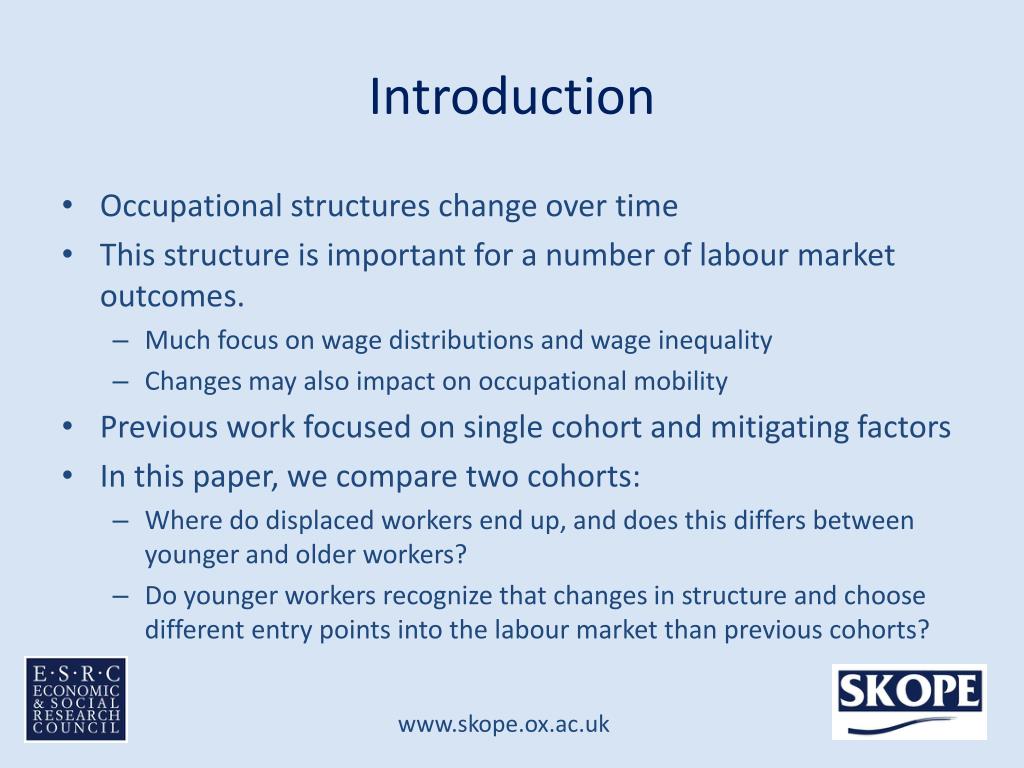 Introduction

• Occupational structures change over time
• This structure is important for a number of labour market outcomes.
– Much focus on wage distributions and wage inequality
– Changes may also impact on occupational mobility
• Previous work focused on single cohort and mitigating factors
• In this paper, we compare two cohorts:
– Where do displaced workers end up, and does this differs between younger and older workers?
– Do younger workers recognize that changes in structure and choose different entry points into the labour market than previous cohorts?

E·S·R·C
ECONOMIC & SOCIAL RESEARCH COUNCIL

www.skope.ox.ac.uk

SKOPE